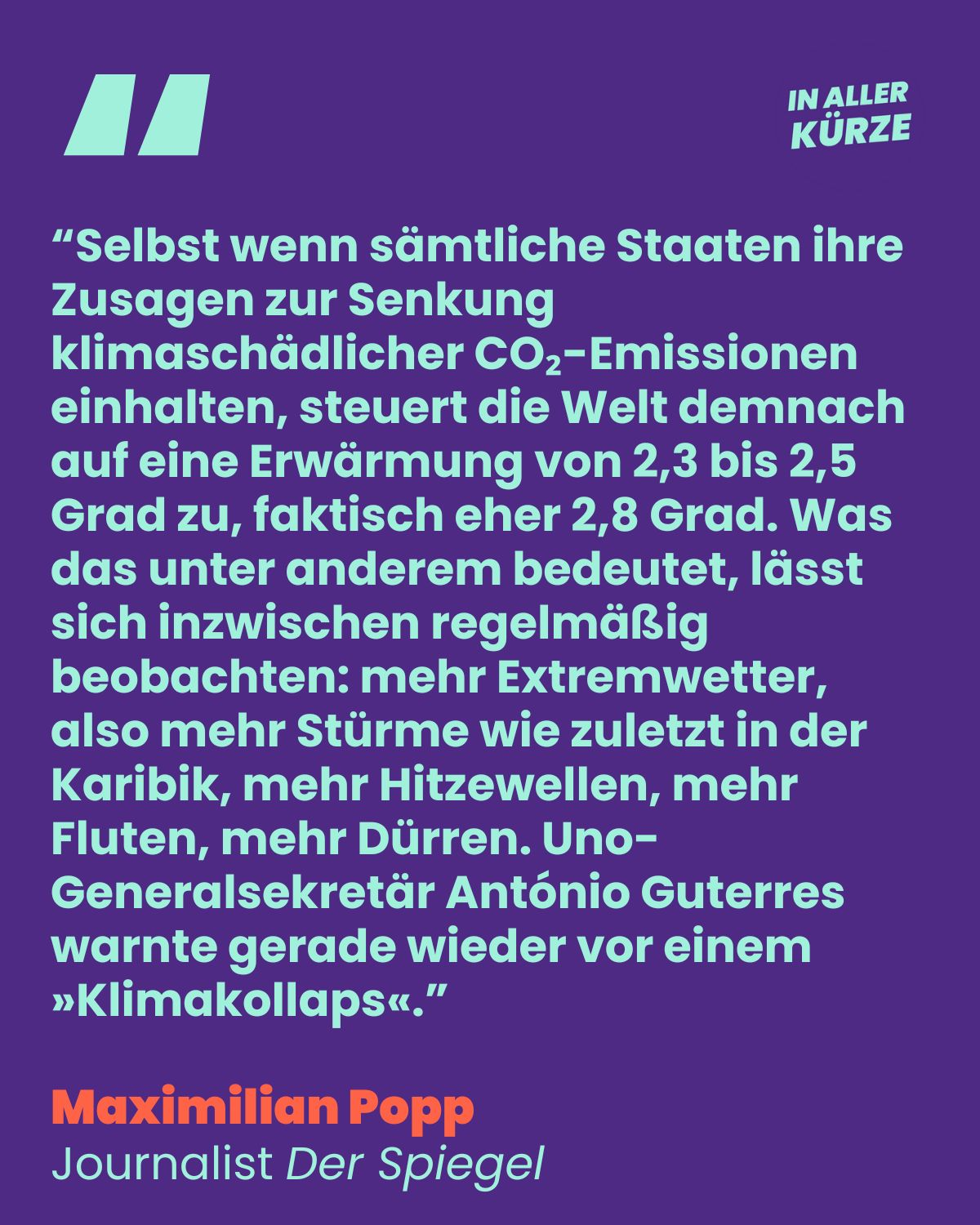 IN ALLER KÜRZE

"Selbst wenn sämtliche Staaten ihre Zusagen zur Senkung klimaschädlicher $CO_2$-Emissionen einhalten, steuert die Welt demnach auf eine Erwärmung von 2,3 bis 2,5 Grad zu, faktisch eher 2,8 Grad. Was das unter anderem bedeutet, lässt sich inzwischen regelmäßig beobachten: mehr Extremwetter, also mehr Stürme wie zuletzt in der Karibik, mehr Hitzewellen, mehr Fluten, mehr Dürren. Uno-Generalsekretär António Guterres warnte gerade wieder vor einem »Klimakollaps«."

Maximilian Popp
Journalist Der Spiegel